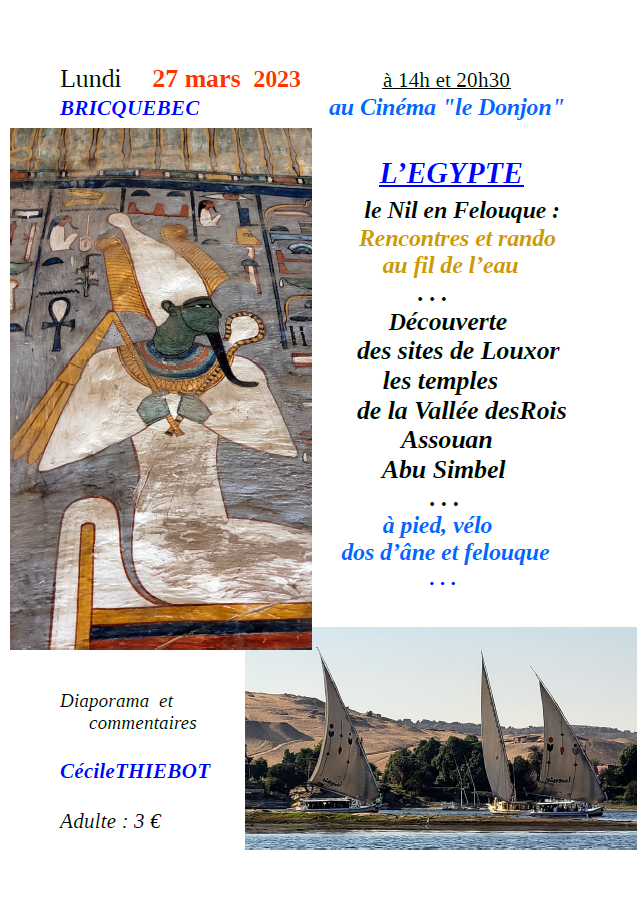 Lundi 27 mars 2023 à 14h et 20h30
BRICQUEBEC au Cinéma "le Donjon"

L'EGYPTE

le Nil en Felouque :
Rencontres et rando au fil de l'eau
. . .
Découverte des sites de Louxor
les temples de la Vallée desRois
Assouan
Abu Simbel
. . .
à pied, vélo
dos d'âne et felouque
. . .

Diaporama et commentaires

CécileTHIEBOT

Adulte : 3 €